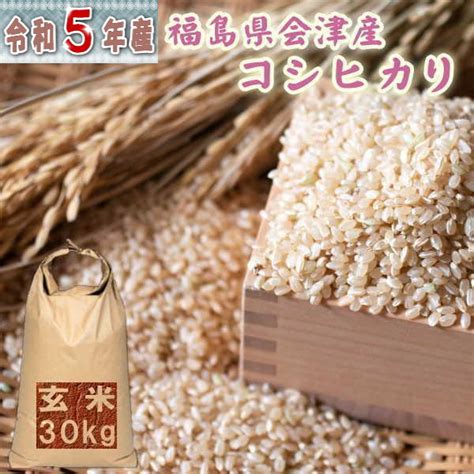 令和5年産

福島県会津産

コシヒカリ

玄米

30kg